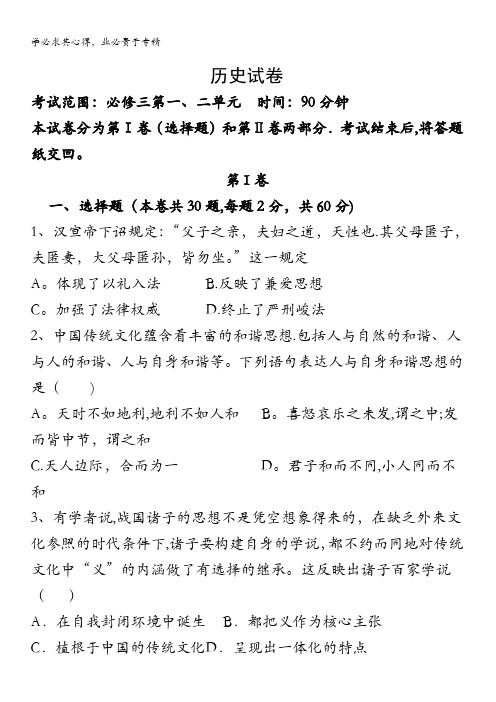 学必求其心得，业必贵于专精

历史试卷

考试范围：必修三第一、二单元　时间：90分钟

本试卷分为第Ⅰ卷（选择题）和第Ⅱ卷两部分．考试结束后,将答题纸交回。

第Ⅰ卷

一、选择题（本卷共30题,每题2分，共60分）

1、汉宣帝下诏规定：“父子之亲，夫妇之道，天性也.其父母匿子，夫匿妻，大父母匿孙，皆勿坐。”这一规定

A。体现了以礼入法　　B.反映了兼爱思想

C。加强了法律权威　　D.终止了严刑峻法

2、中国传统文化蕴含着丰富的和谐思想.包括人与自然的和谐、人与人的和谐、人与自身和谐等。下列语句表达人与自身和谐思想的是（　　）

A。天时不如地利,地利不如人和　　B。喜怒哀乐之未发,谓之中;发而皆中节，谓之和

C.天人边际，合而为一　　D。君子和而不同,小人同而不和

3、有学者说,战国诸子的思想不是凭空想象得来的，在缺乏外来文化参照的时代条件下,诸子要构建自身的学说，都不约而同地对传统文化中“义”的内涵做了有选择的继承。这反映出诸子百家学说（　　）

A．在自我封闭环境中诞生　B．都把义作为核心主张

C．植根于中国的传统文化D．呈现出一体化的特点